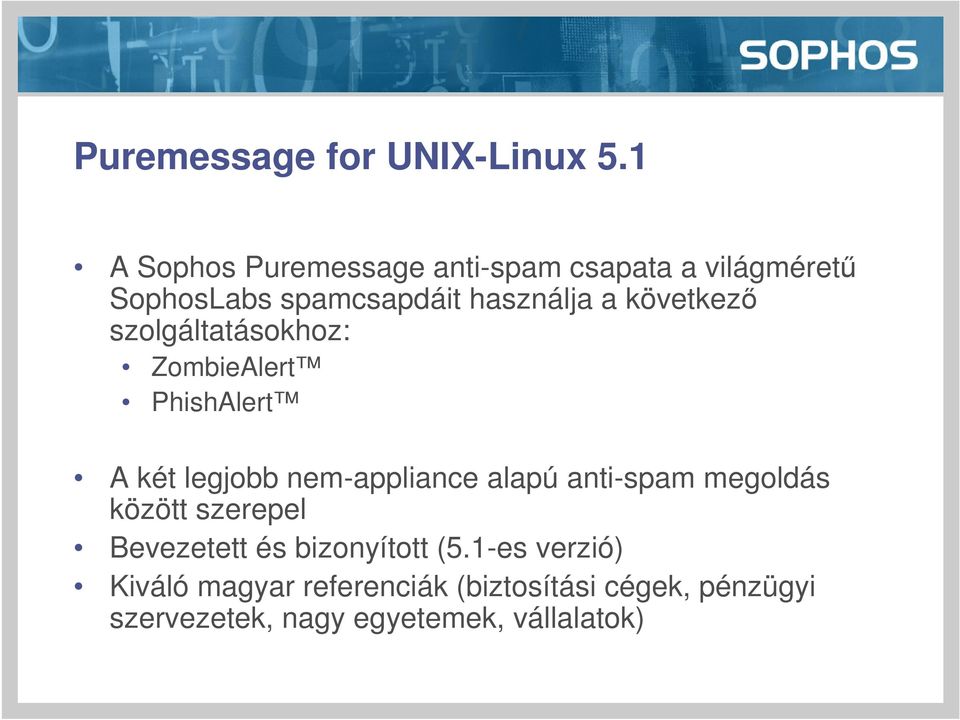 SOPHOS

Puremessage for UNIX-Linux 5.1

• A Sophos Puremessage anti-spam csapata a világméretű SophosLabs spamcsapdáit használja a következő szolgáltatásokhoz:
  • ZombieAlert™
  • PhishAlert™

• A két legjobb nem-appliance alapú anti-spam megoldás között szerepel
• Bevezetett és bizonyított (5.1-es verzió)
• Kiváló magyar referenciák (biztosítási cégek, pénzügyi szervezetek, nagy egyetemek, vállalatok)